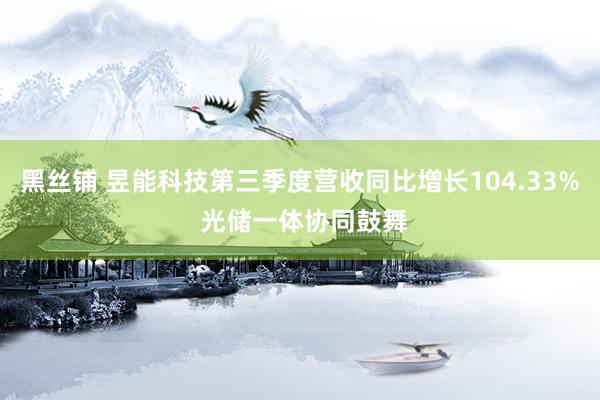 黑丝铺 昱能科技第三季度营收同比增长104.33% 光储一体协同鼓舞